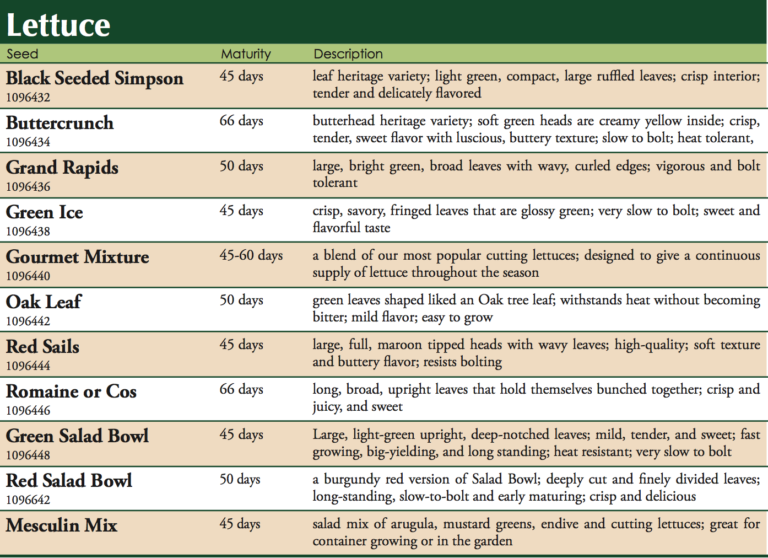 Lettuce

| Seed | Maturity | Description |
|---|---|---|
| Black Seeded Simpson 1096432 | 45 days | leaf heritage variety; light green, compact, large ruffled leaves; crisp interior; tender and delicately flavored |
| Buttercrunch 1096434 | 66 days | butterhead heritage variety; soft green heads are creamy yellow inside; crisp, tender, sweet flavor with luscious, buttery texture; slow to bolt; heat tolerant, |
| Grand Rapids 1096436 | 50 days | large, bright green, broad leaves with wavy, curled edges; vigorous and bolt tolerant |
| Green Ice 1096438 | 45 days | crisp, savory, fringed leaves that are glossy green; very slow to bolt; sweet and flavorful taste |
| Gourmet Mixture 1096440 | 45-60 days | a blend of our most popular cutting lettuces; designed to give a continuous supply of lettuce throughout the season |
| Oak Leaf 1096442 | 50 days | green leaves shaped liked an Oak tree leaf; withstands heat without becoming bitter; mild flavor; easy to grow |
| Red Sails 1096444 | 45 days | large, full, maroon tipped heads with wavy leaves; high-quality; soft texture and buttery flavor; resists bolting |
| Romaine or Cos 1096446 | 66 days | long, broad, upright leaves that hold themselves bunched together; crisp and juicy, and sweet |
| Green Salad Bowl 1096448 | 45 days | Large, light-green upright, deep-notched leaves; mild, tender, and sweet; fast growing, big-yielding, and long standing; heat resistant; very slow to bolt |
| Red Salad Bowl 1096642 | 50 days | a burgundy red version of Salad Bowl; deeply cut and finely divided leaves; long-standing, slow-to-bolt and early maturing; crisp and delicious |
| Mesculin Mix | 45 days | salad mix of arugula, mustard greens, endive and cutting lettuces; great for container growing or in the garden |